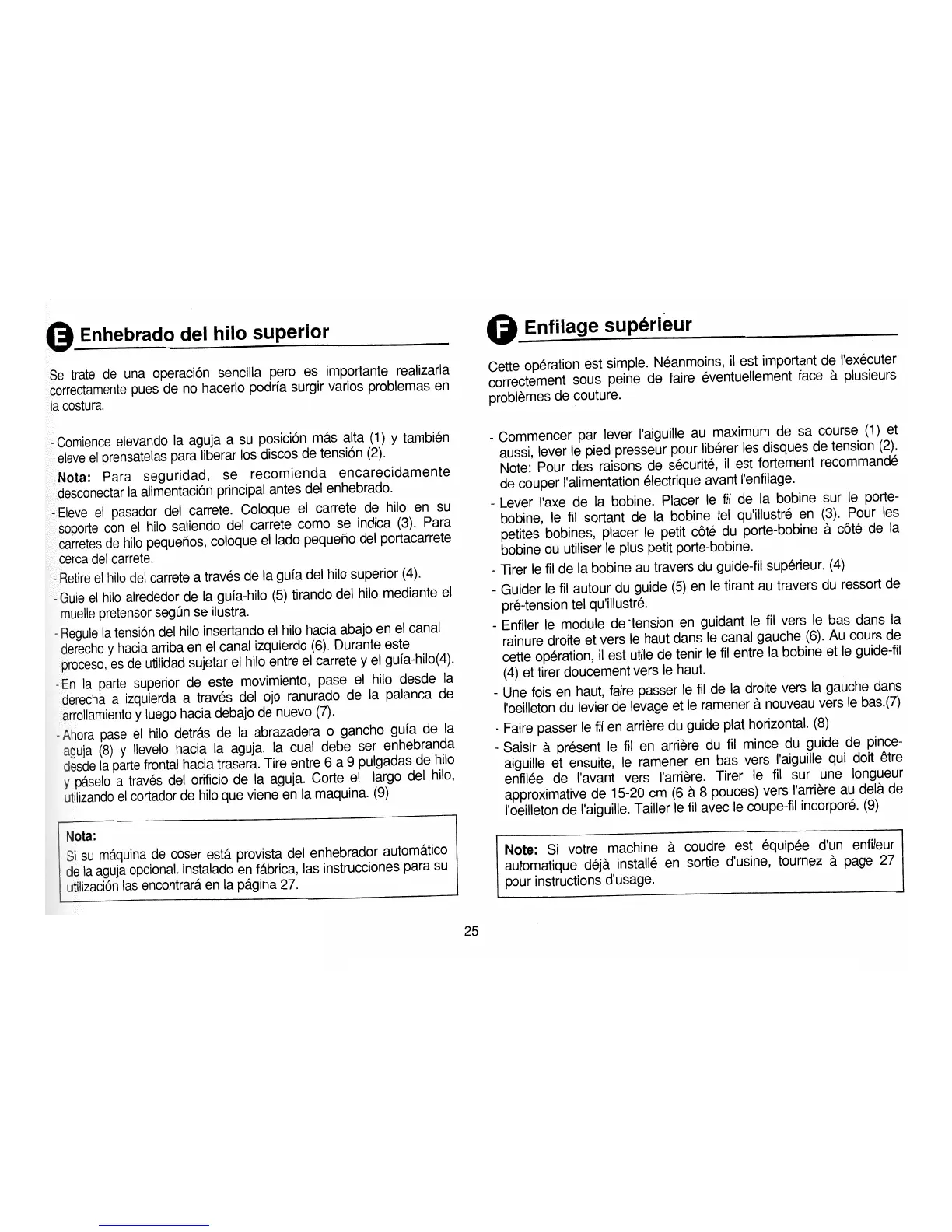 E Enhebrado del hilo superior

Se trate de una operación sencilla pero es importante realizarla correctamente pues de no hacerlo podría surgir varios problemas en la costura.

- Comience elevando la aguja a su posición más alta (1) y también eleve el prensatelas para liberar los discos de tensión (2).
Nota: Para seguridad, se recomienda encarecidamente desconectar la alimentación principal antes del enhebrado.
- Eleve el pasador del carrete. Coloque el carrete de hilo en su soporte con el hilo saliendo del carrete como se indica (3). Para carretes de hilo pequeños, coloque el lado pequeño del portacarrete cerca del carrete.
- Retire el hilo del carrete a través de la guía del hilo superior (4).
- Guie el hilo alrededor de la guía-hilo (5) tirando del hilo mediante el muelle pretensor según se ilustra.
- Regule la tensión del hilo insertando el hilo hacia abajo en el canal derecho y hacia arriba en el canal izquierdo (6). Durante este proceso, es de utilidad sujetar el hilo entre el carrete y el guía-hilo(4).
- En la parte superior de este movimiento, pase el hilo desde la derecha a izquierda a través del ojo ranurado de la palanca de arrollamiento y luego hacia debajo de nuevo (7).
- Ahora pase el hilo detrás de la abrazadera o gancho guía de la aguja (8) y llevelo hacia la aguja, la cual debe ser enhebranda desde la parte frontal hacia trasera. Tire entre 6 a 9 pulgadas de hilo y páselo a través del orificio de la aguja. Corte el largo del hilo, utilizando el cortador de hilo que viene en la maquina. (9)

Nota:
Si su máquina de coser está provista del enhebrador automático de la aguja opcional. instalado en fábrica, las instrucciones para su utilización las encontrará en la página 27.

F Enfilage supérieur

Cette opération est simple. Néanmoins, il est important de l'exécuter correctement sous peine de faire éventuellement face à plusieurs problèmes de couture.

- Commencer par lever l'aiguille au maximum de sa course (1) et aussi, lever le pied presseur pour libérer les disques de tension (2). Note: Pour des raisons de sécurité, il est fortement recommandé de couper l'alimentation électrique avant l'enfilage.
- Lever l'axe de la bobine. Placer le fil de la bobine sur le porte-bobine, le fil sortant de la bobine tel qu'illustré en (3). Pour les petites bobines, placer le petit côté du porte-bobine à côté de la bobine ou utiliser le plus petit porte-bobine.
- Tirer le fil de la bobine au travers du guide-fil supérieur. (4)
- Guider le fil autour du guide (5) en le tirant au travers du ressort de pré-tension tel qu'illustré.
- Enfiler le module de tension en guidant le fil vers le bas dans la rainure droite et vers le haut dans le canal gauche (6). Au cours de cette opération, il est utile de tenir le fil entre la bobine et le guide-fil (4) et tirer doucement vers le haut.
- Une fois en haut, faire passer le fil de la droite vers la gauche dans l'oeilleton du levier de levage et le ramener à nouveau vers le bas.(7)
- Faire passer le fil en arrière du guide plat horizontal. (8)
- Saisir à présent le fil en arrière du fil mince du guide de pince-aiguille et ensuite, le ramener en bas vers l'aiguille qui doit être enfilée de l'avant vers l'arrière. Tirer le fil sur une longueur approximative de 15-20 cm (6 à 8 pouces) vers l'arrière au delà de l'oeilleton de l'aiguille. Tailler le fil avec le coupe-fil incorporé. (9)

Note: Si votre machine à coudre est équipée d'un enfileur automatique déjà installé en sortie d'usine, tournez à page 27 pour instructions d'usage.

25